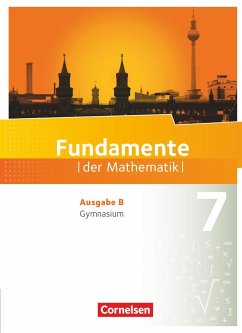 Fundamente
| der Mathematik |

Ausgabe B
Gymnasium

7

Cornelsen